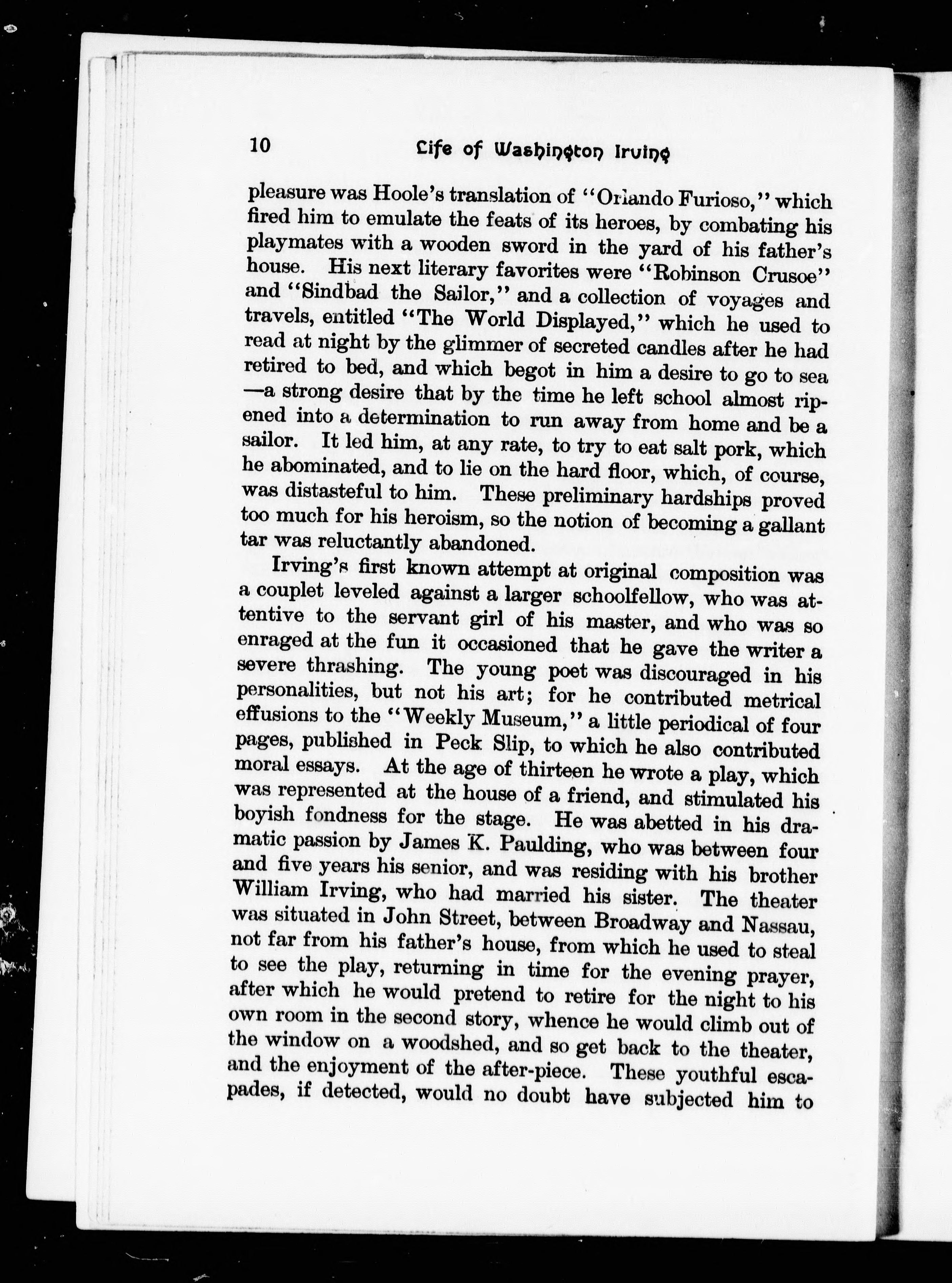 10 Life of Washington Irving

pleasure was Hoole's translation of "Orlando Furioso," which fired him to emulate the feats of its heroes, by combating his playmates with a wooden sword in the yard of his father's house. His next literary favorites were "Robinson Crusoe" and "Sindbad the Sailor," and a collection of voyages and travels, entitled "The World Displayed," which he used to read at night by the glimmer of secreted candles after he had retired to bed, and which begot in him a desire to go to sea—a strong desire that by the time he left school almost ripened into a determination to run away from home and be a sailor. It led him, at any rate, to try to eat salt pork, which he abominated, and to lie on the hard floor, which, of course, was distasteful to him. These preliminary hardships proved too much for his heroism, so the notion of becoming a gallant tar was reluctantly abandoned.

Irving's first known attempt at original composition was a couplet leveled against a larger schoolfellow, who was attentive to the servant girl of his master, and who was so enraged at the fun it occasioned that he gave the writer a severe thrashing. The young poet was discouraged in his personalities, but not his art; for he contributed metrical effusions to the "Weekly Museum," a little periodical of four pages, published in Peck Slip, to which he also contributed moral essays. At the age of thirteen he wrote a play, which was represented at the house of a friend, and stimulated his boyish fondness for the stage. He was abetted in his dramatic passion by James K. Paulding, who was between four and five years his senior, and was residing with his brother William Irving, who had married his sister. The theater was situated in John Street, between Broadway and Nassau, not far from his father's house, from which he used to steal to see the play, returning in time for the evening prayer, after which he would pretend to retire for the night to his own room in the second story, whence he would climb out of the window on a woodshed, and so get back to the theater, and the enjoyment of the after-piece. These youthful escapades, if detected, would no doubt have subjected him to